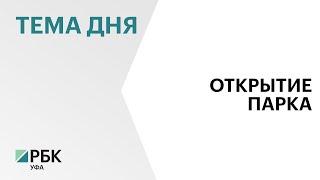 ТЕМА ДНЯ

ОТКРЫТИЕ ПАРКА

РБК
УФА